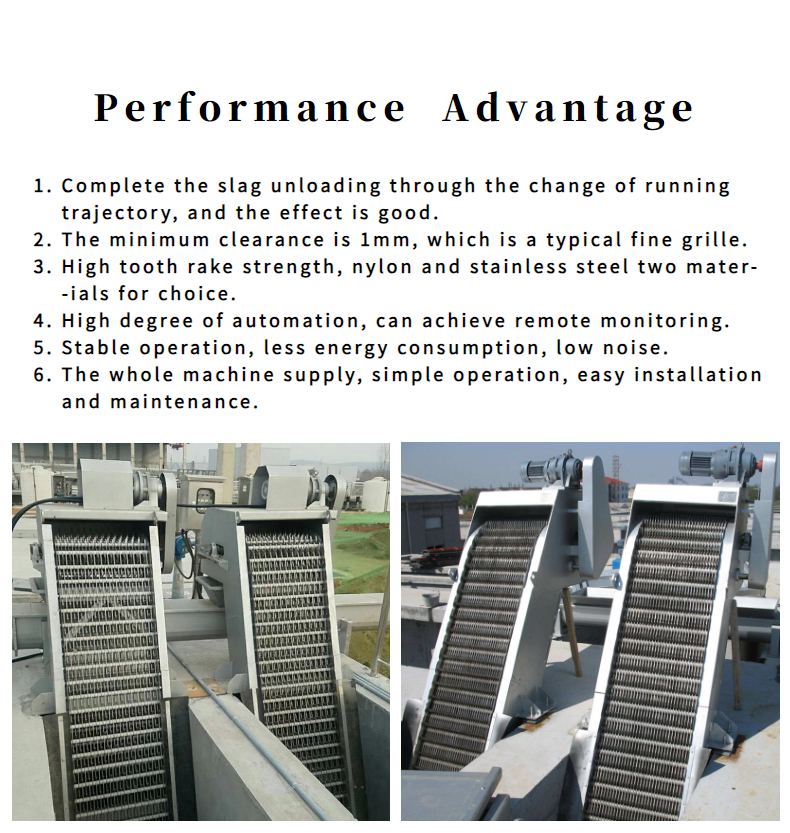 Performance Advantage

1. Complete the slag unloading through the change of running trajectory, and the effect is good.
2. The minimum clearance is 1mm, which is a typical fine grille.
3. High tooth rake strength, nylon and stainless steel two mater--ials for choice.
4. High degree of automation, can achieve remote monitoring.
5. Stable operation, less energy consumption, low noise.
6. The whole machine supply, simple operation, easy installation and maintenance.